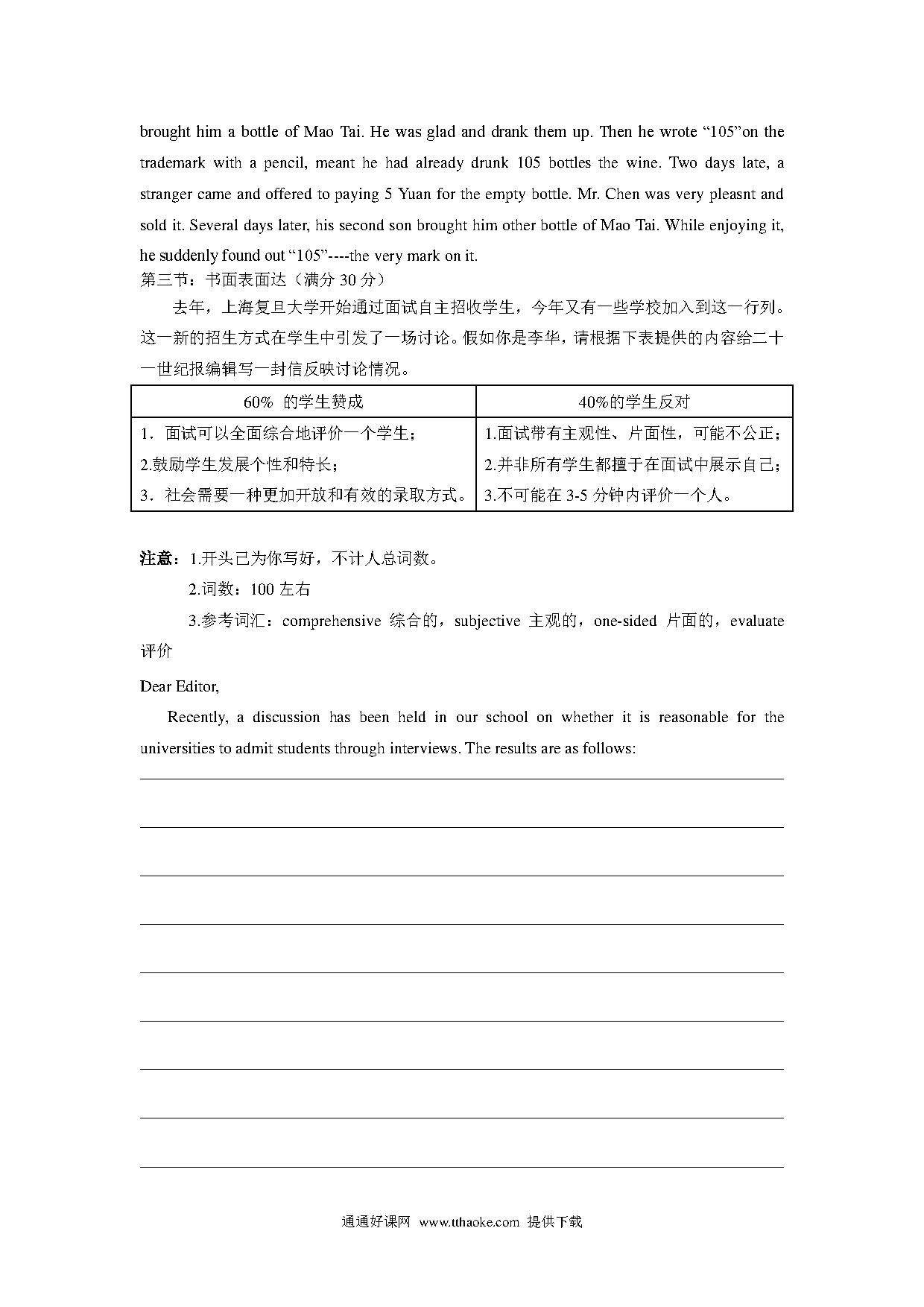 brought him a bottle of Mao Tai. He was glad and drank them up. Then he wrote “105”on the trademark with a pencil, meant he had already drunk 105 bottles the wine. Two days late, a stranger came and offered to paying 5 Yuan for the empty bottle. Mr. Chen was very pleasnt and sold it. Several days later, his second son brought him other bottle of Mao Tai. While enjoying it, he suddenly found out “105”----the very mark on it.
第三节：书面表面达（满分 30 分）

去年，上海复旦大学开始通过面试自主招收学生，今年又有一些学校加入到这一行列。这一新的招生方式在学生中引发了一场讨论。假如你是李华，请根据下表提供的内容给二十一世纪报编辑写一封信反映讨论情况。

| 60% 的学生赞成 | 40%的学生反对 |
|---|---|
| 1．面试可以全面综合地评价一个学生；<br>2.鼓励学生发展个性和特长；<br>3．社会需要一种更加开放和有效的录取方式。 | 1.面试带有主观性、片面性，可能不公正；<br>2.并非所有学生都擅于在面试中展示自己；<br>3.不可能在 3-5 分钟内评价一个人。 |

注意：1.开头已为你写好，不计人总词数。

2.词数：100 左右

3.参考词汇：comprehensive 综合的，subjective 主观的，one-sided 片面的，evaluate 评价

Dear Editor,

Recently, a discussion has been held in our school on whether it is reasonable for the universities to admit students through interviews. The results are as follows:

通通好课网 www.tthaoke.com 提供下载